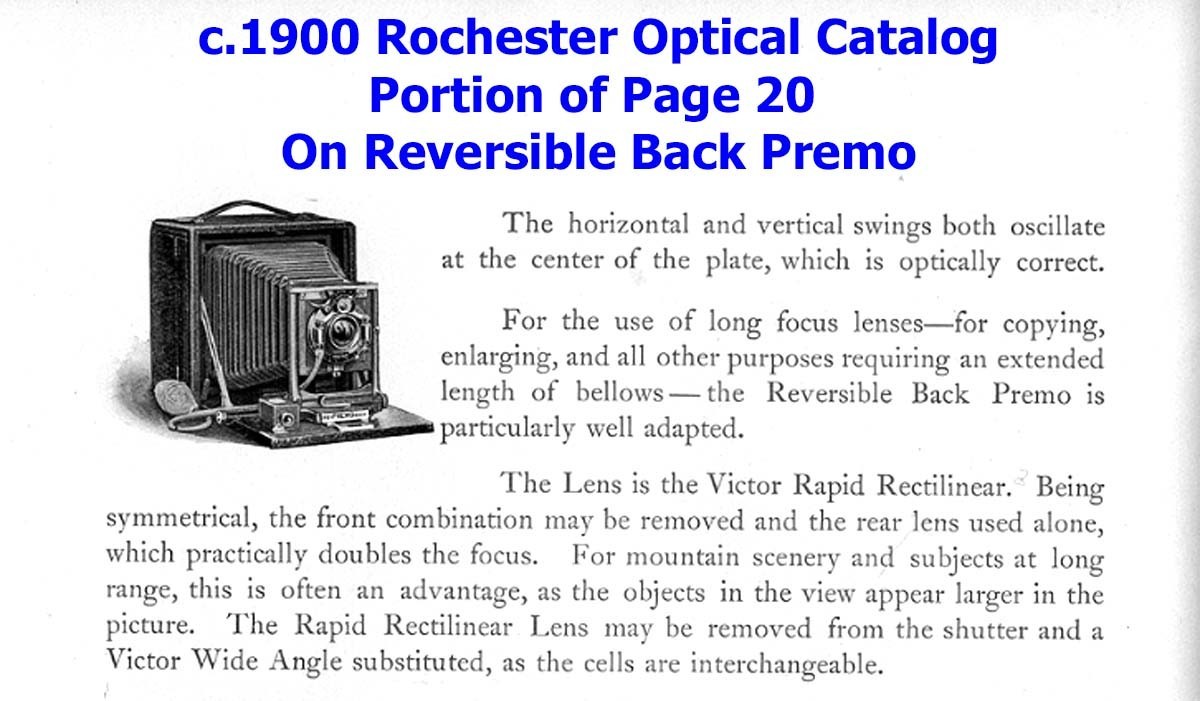 c.1900 Rochester Optical Catalog
Portion of Page 20
On Reversible Back Premo

The horizontal and vertical swings both oscillate at the center of the plate, which is optically correct.

For the use of long focus lenses—for copying, enlarging, and all other purposes requiring an extended length of bellows—the Reversible Back Premo is particularly well adapted.

The Lens is the Victor Rapid Rectilinear. Being symmetrical, the front combination may be removed and the rear lens used alone, which practically doubles the focus. For mountain scenery and subjects at long range, this is often an advantage, as the objects in the view appear larger in the picture. The Rapid Rectilinear Lens may be removed from the shutter and a Victor Wide Angle substituted, as the cells are interchangeable.